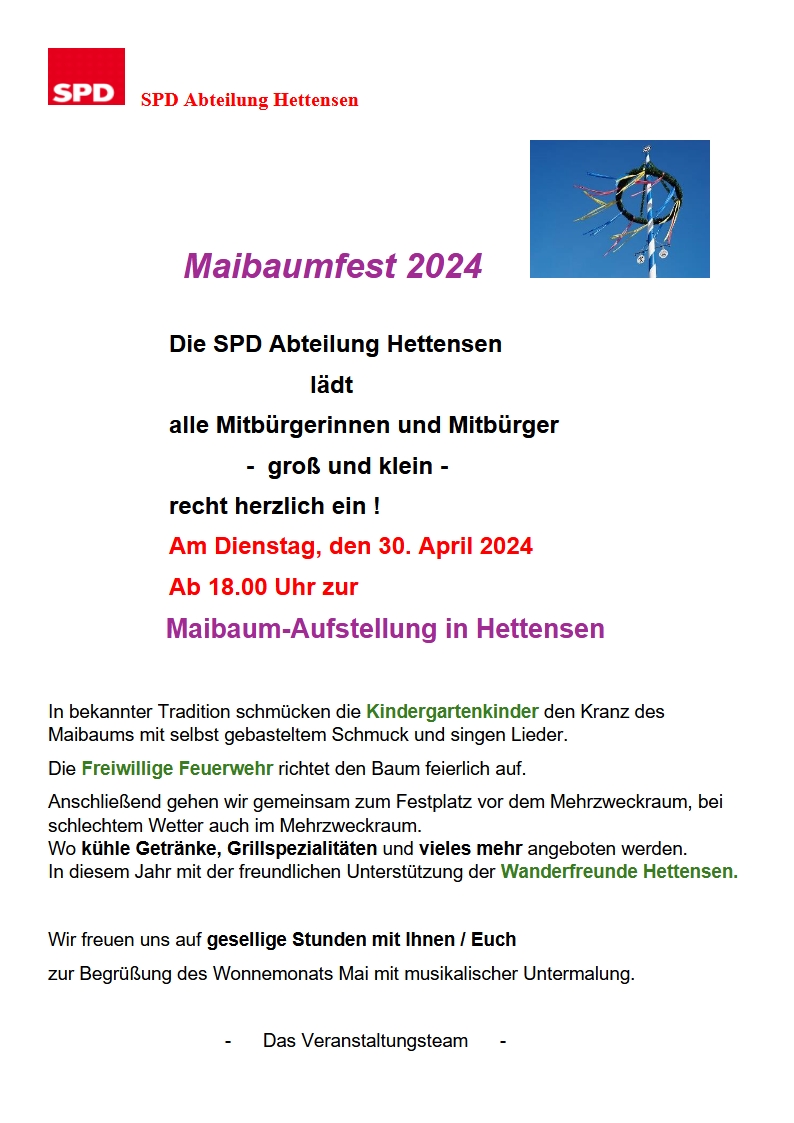 SPD

SPD Abteilung Hettensen

Maibaumfest 2024

Die SPD Abteilung Hettensen

lädt

alle Mitbürgerinnen und Mitbürger

- groß und klein -

recht herzlich ein !

Am Dienstag, den 30. April 2024

Ab 18.00 Uhr zur

Maibaum-Aufstellung in Hettensen

In bekannter Tradition schmücken die Kindergartenkinder den Kranz des Maibaums mit selbst gebasteltem Schmuck und singen Lieder.

Die Freiwillige Feuerwehr richtet den Baum feierlich auf.

Anschließend gehen wir gemeinsam zum Festplatz vor dem Mehrzweckraum, bei schlechtem Wetter auch im Mehrzweckraum.
Wo kühle Getränke, Grillspezialitäten und vieles mehr angeboten werden.
In diesem Jahr mit der freundlichen Unterstützung der Wanderfreunde Hettensen.

Wir freuen uns auf gesellige Stunden mit Ihnen / Euch

zur Begrüßung des Wonnemonats Mai mit musikalischer Untermalung.

- Das Veranstaltungsteam -